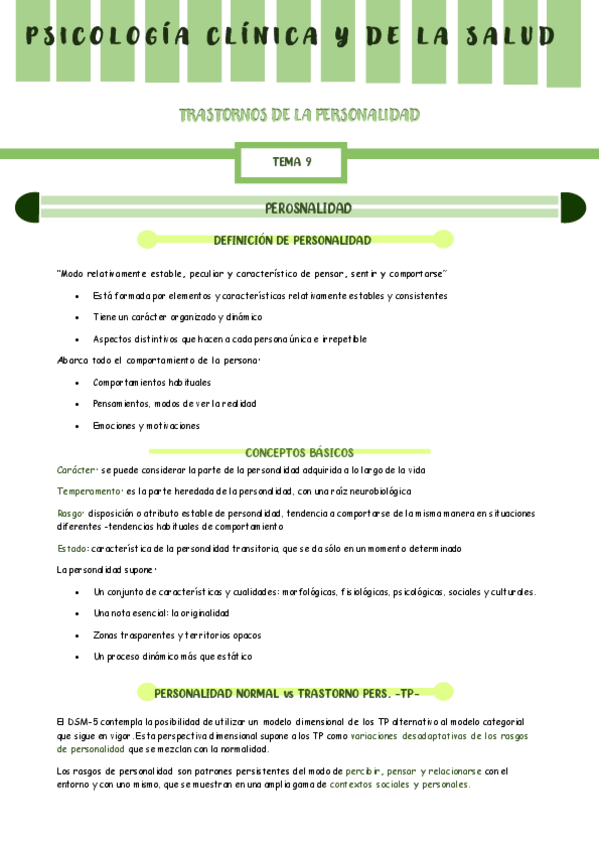 PSICOLOGÍA CLÍNICA Y DE LA SALUD

TRASTORNOS DE LA PERSONALIDAD

TEMA 9

PEROSNALIDAD

DEFINICIÓN DE PERSONALIDAD

"Modo relativamente estable, peculiar y característico de pensar, sentir y comportarse"

- Está formada por elementos y características relativamente estables y consistentes
- Tiene un carácter organizado y dinámico
- Aspectos distintivos que hacen a cada persona única e irrepetible

Abarca todo el comportamiento de la persona:

- Comportamientos habituales
- Pensamientos, modos de ver la realidad
- Emociones y motivaciones

CONCEPTOS BÁSICOS

Carácter: se puede considerar la parte de la personalidad adquirida a lo largo de la vida

Temperamento: es la parte heredada de la personalidad, con una raíz neurobiológica

Rasgo: disposición o atributo estable de personalidad, tendencia a comportarse de la misma manera en situaciones diferentes -tendencias habituales de comportamiento

Estado: característica de la personalidad transitoria, que se da sólo en un momento determinado

La personalidad supone:

- Un conjunto de características y cualidades: morfológicas, fisiológicas, psicológicas, sociales y culturales.
- Una nota esencial: la originalidad
- Zonas trasparentes y territorios opacos
- Un proceso dinámico más que estático

PERSONALIDAD NORMAL vs TRASTORNO PERS. -TP-

El DSM-5 contempla la posibilidad de utilizar un modelo dimensional de los TP alternativo al modelo categorial que sigue en vigor. Esta perspectiva dimensional supone a los TP como variaciones desadaptativas de los rasgos de personalidad que se mezclan con la normalidad.

Los rasgos de personalidad son patrones persistentes del modo de percibir, pensar y relacionarse con el entorno y con uno mismo, que se muestran en una amplia gama de contextos sociales y personales.